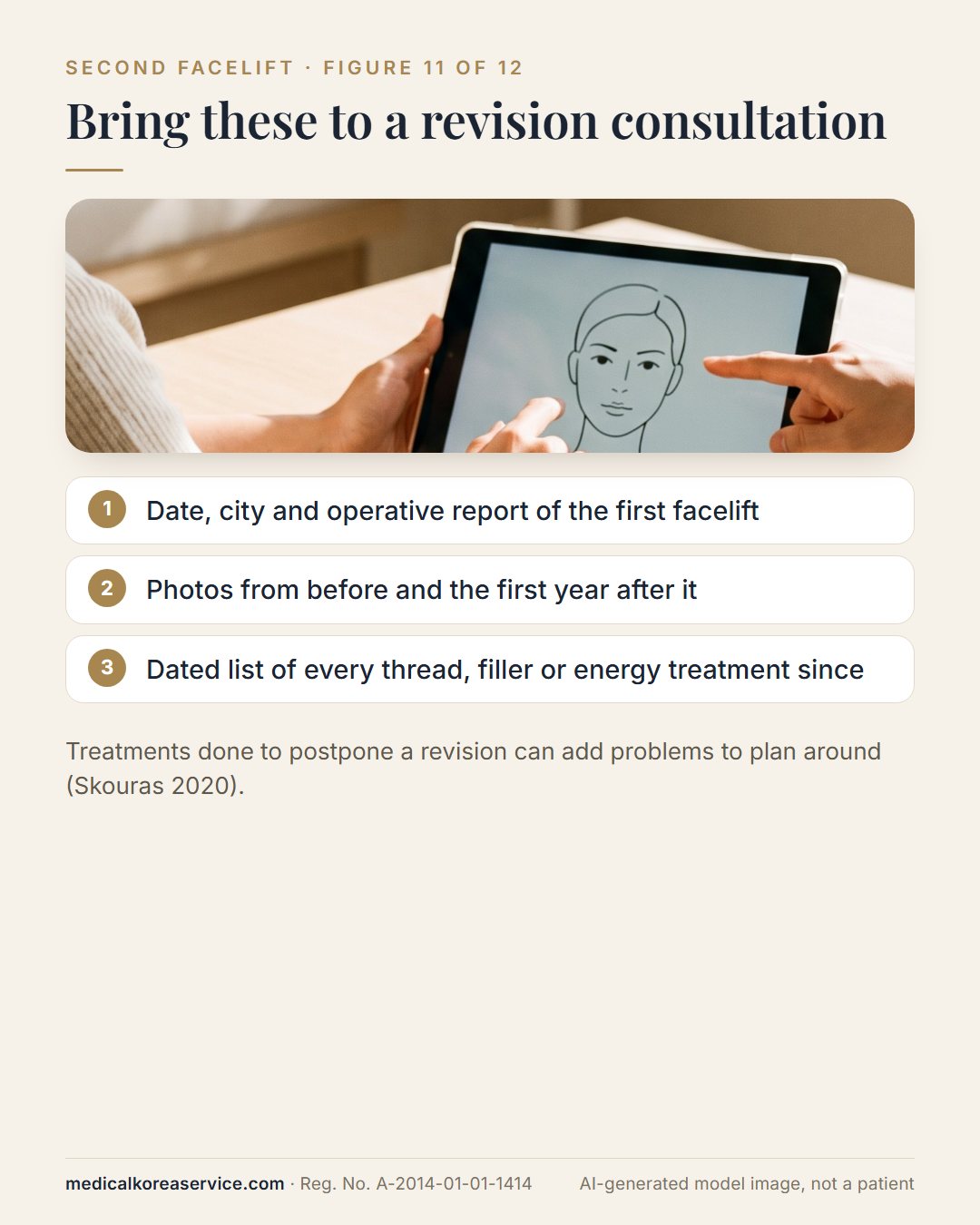 SECOND FACELIFT · FIGURE 11 OF 12

Bring these to a revision consultation

1 Date, city and operative report of the first facelift

2 Photos from before and the first year after it

3 Dated list of every thread, filler or energy treatment since

Treatments done to postpone a revision can add problems to plan around (Skouras 2020).

medicalkoreaservice.com · Reg. No. A-2014-01-01-1414

AI-generated model image, not a patient